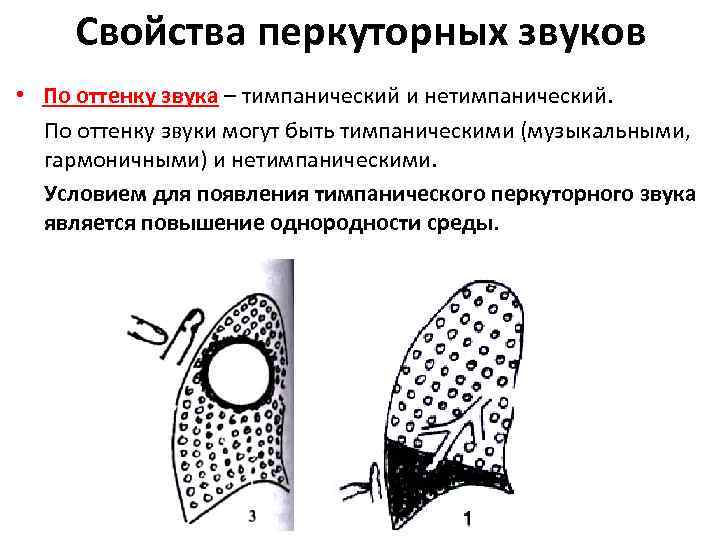 Свойства перкуторных звуков

• По оттенку звука – тимпанический и нетимпанический.

По оттенку звуки могут быть тимпаническими (музыкальными, гармоничными) и нетимпаническими.

Условием для появления тимпанического перкуторного звука является повышение однородности среды.

3

1